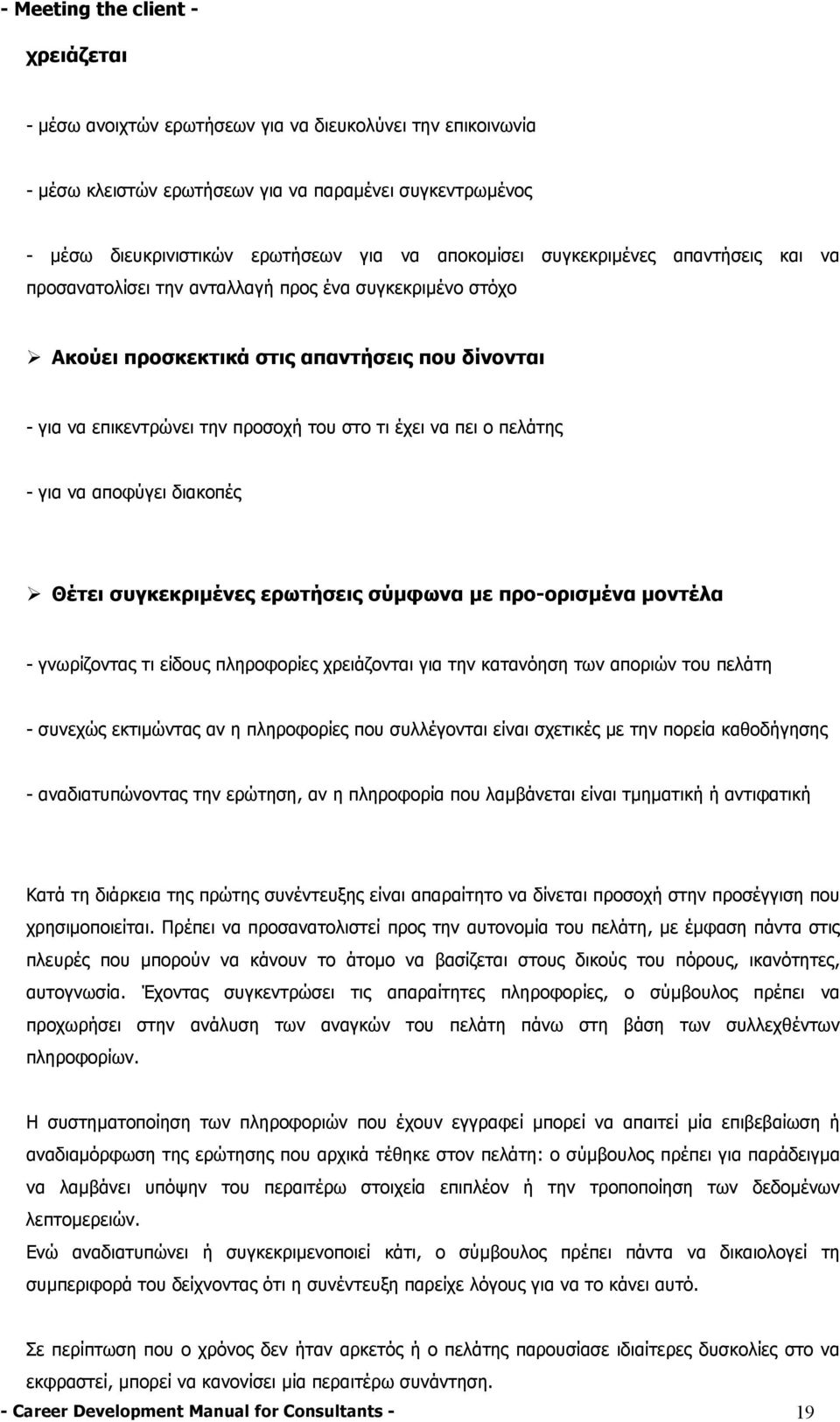 - Meeting the client -

χρειάζεται

- μέσω ανοιχτών ερωτήσεων για να διευκολύνει την επικοινωνία

- μέσω κλειστών ερωτήσεων για να παραμένει συγκεντρωμένος

- μέσω διευκρινιστικών ερωτήσεων για να αποκομίσει συγκεκριμένες απαντήσεις και να προσανατολίσει την ανταλλαγή προς ένα συγκεκριμένο στόχο

➢ Ακούει προσκεκτικά στις απαντήσεις που δίνονται

- για να επικεντρώνει την προσοχή του στο τι έχει να πει ο πελάτης

- για να αποφύγει διακοπές

➢ Θέτει συγκεκριμένες ερωτήσεις σύμφωνα με προ-ορισμένα μοντέλα

- γνωρίζοντας τι είδους πληροφορίες χρειάζονται για την κατανόηση των αποριών του πελάτη

- συνεχώς εκτιμώντας αν η πληροφορίες που συλλέγονται είναι σχετικές με την πορεία καθοδήγησης

- αναδιατυπώνοντας την ερώτηση, αν η πληροφορία που λαμβάνεται είναι τμηματική ή αντιφατική

Κατά τη διάρκεια της πρώτης συνέντευξης είναι απαραίτητο να δίνεται προσοχή στην προσέγγιση που χρησιμοποιείται. Πρέπει να προσανατολιστεί προς την αυτονομία του πελάτη, με έμφαση πάντα στις πλευρές που μπορούν να κάνουν το άτομο να βασίζεται στους δικούς του πόρους, ικανότητες, αυτογνωσία. Έχοντας συγκεντρώσει τις απαραίτητες πληροφορίες, ο σύμβουλος πρέπει να προχωρήσει στην ανάλυση των αναγκών του πελάτη πάνω στη βάση των συλλεχθέντων πληροφορίων.

Η συστηματοποίηση των πληροφοριών που έχουν εγγραφεί μπορεί να απαιτεί μία επιβεβαίωση ή αναδιαμόρφωση της ερώτησης που αρχικά τέθηκε στον πελάτη: ο σύμβουλος πρέπει για παράδειγμα να λαμβάνει υπόψην του περαιτέρω στοιχεία επιπλέον ή την τροποποίηση των δεδομένων λεπτομερειών.
Ενώ αναδιατυπώνει ή συγκεκριμενοποιεί κάτι, ο σύμβουλος πρέπει πάντα να δικαιολογεί τη συμπεριφορά του δείχνοντας ότι η συνέντευξη παρείχε λόγους για να το κάνει αυτό.

Σε περίπτωση που ο χρόνος δεν ήταν αρκετός ή ο πελάτης παρουσίασε ιδιαίτερες δυσκολίες να εκφραστεί, μπορεί να κανονίσει μία περαιτέρω συνάντηση.

- Career Development Manual for Consultants - 19